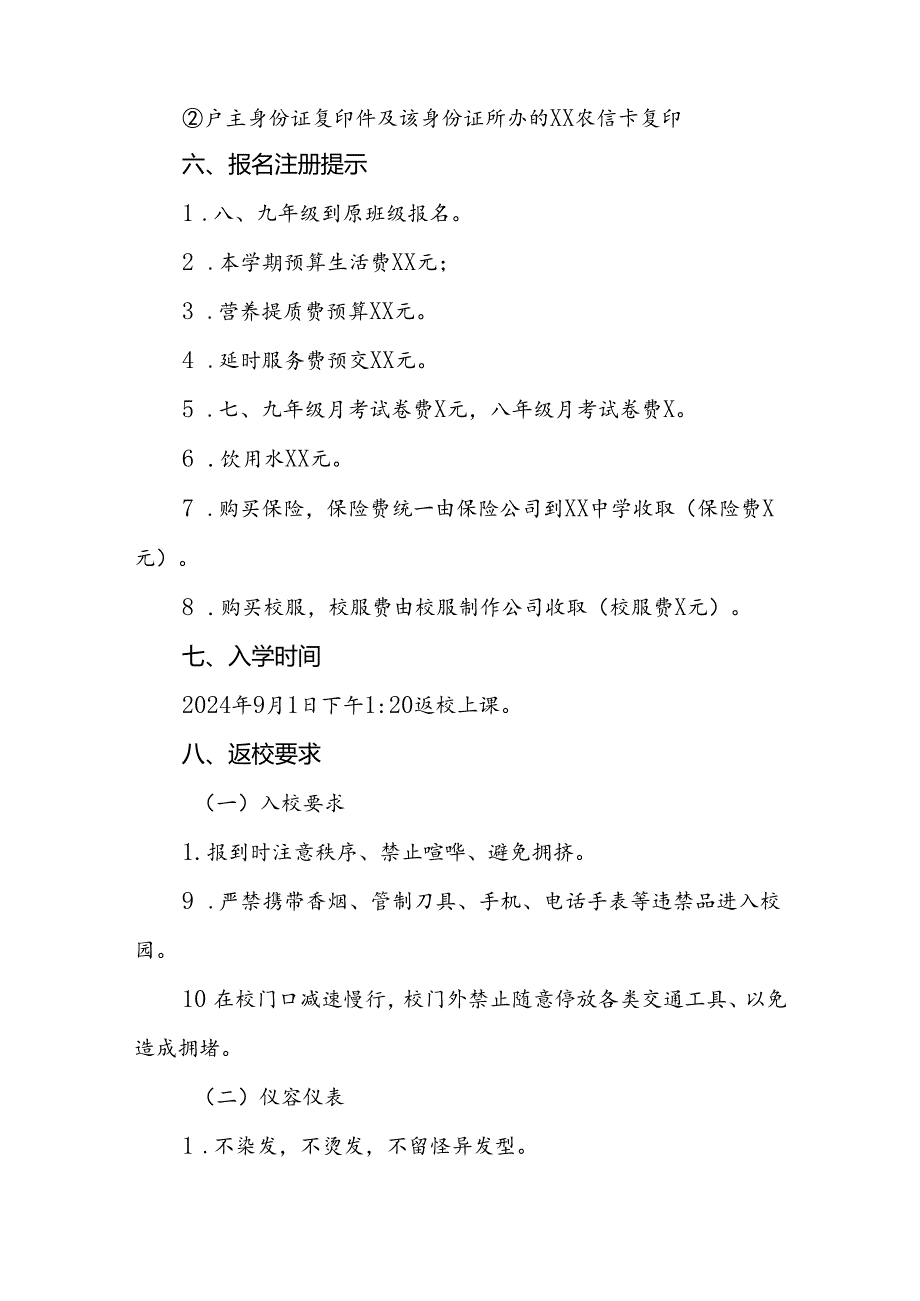 ②户主身份证复印件及该身份证所办的XX农信卡复印

六、报名注册提示

1．八、九年级到原班级报名。

2．本学期预算生活费XX元；

3．营养提质费预算XX元。

4．延时服务费预交XX元。

5．七、九年级月考试卷费X元，八年级月考试卷费X。

6．饮用水XX元。

7．购买保险，保险费统一由保险公司到XX中学收取（保险费X元）。

8．购买校服，校服费由校服制作公司收取（校服费X元）。

七、入学时间

2024年9月1日下午1:20返校上课。

八、返校要求

（一）入校要求

1.报到时注意秩序、禁止喧哗、避免拥挤。

9．严禁携带香烟、管制刀具、手机、电话手表等违禁品进入校园。

10在校门口减速慢行，校门外禁止随意停放各类交通工具、以免造成拥堵。

（二）仪容仪表

1．不染发，不烫发，不留怪异发型。